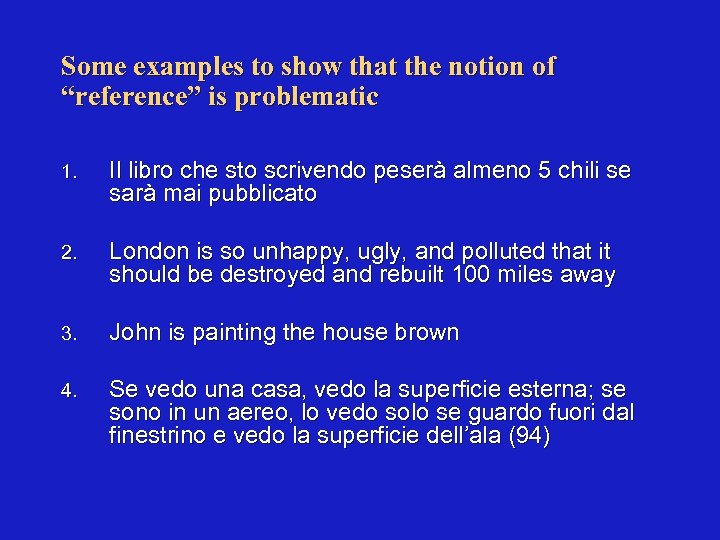 Some examples to show that the notion of "reference" is problematic

1. Il libro che sto scrivendo peserà almeno 5 chili se sarà mai pubblicato

2. London is so unhappy, ugly, and polluted that it should be destroyed and rebuilt 100 miles away

3. John is painting the house brown

4. Se vedo una casa, vedo la superficie esterna; se sono in un aereo, lo vedo solo se guardo fuori dal finestrino e vedo la superficie dell'ala (94)